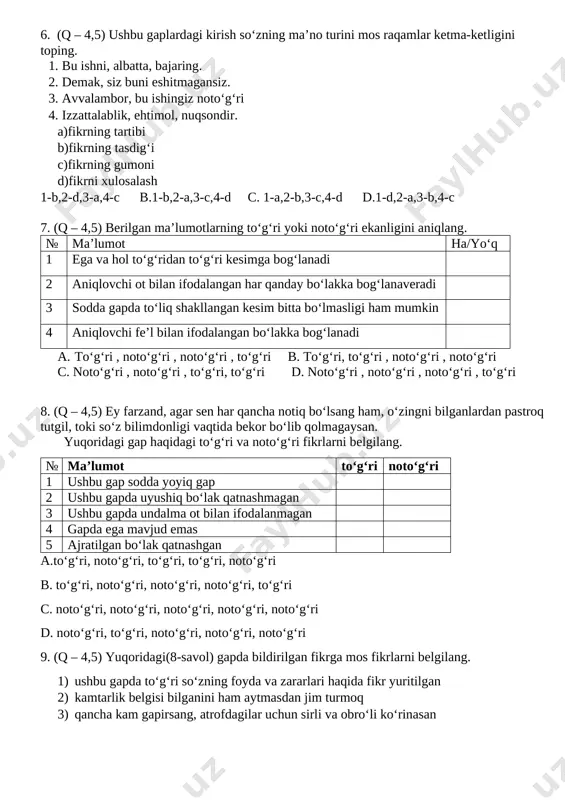 6. (Q – 4,5) Ushbu gaplardagi kirish so‘zning ma’no turini mos raqamlar ketma-ketligini toping.
1. Bu ishni, albatta, bajaring.
2. Demak, siz buni eshitmagansiz.
3. Avvalambor, bu ishingiz noto‘g‘ri
4. Izzattalablik, ehtimol, nuqsondir.
a)fikrning tartibi
b)fikrning tasdig‘i
c)fikrning gumoni
d)fikrni xulosalash
1-b,2-d,3-a,4-c B.1-b,2-a,3-c,4-d C. 1-a,2-b,3-c,4-d D.1-d,2-a,3-b,4-c

7. (Q – 4,5) Berilgan ma’lumotlarning to‘g‘ri yoki noto‘g‘ri ekanligini aniqlang.

| № | Ma’lumot | Ha/Yo‘q |
|---|---|---|
| 1 | Ega va hol to‘g‘ridan to‘g‘ri kesimga bog‘lanadi | |
| 2 | Aniqlovchi ot bilan ifodalangan har qanday bo‘lakka bog‘lanaveradi | |
| 3 | Sodda gapda to‘liq shakllangan kesim bitta bo‘lmasligi ham mumkin | |
| 4 | Aniqlovchi fe’l bilan ifodalangan bo‘lakka bog‘lanadi | |

A. To‘g‘ri , noto‘g‘ri , noto‘g‘ri , to‘g‘ri B. To‘g‘ri, to‘g‘ri , noto‘g‘ri , noto‘g‘ri
C. Noto‘g‘ri , noto‘g‘ri , to‘g‘ri, to‘g‘ri D. Noto‘g‘ri , noto‘g‘ri , noto‘g‘ri , to‘g‘ri

8. (Q – 4,5) Ey farzand, agar sen har qancha notiq bo‘lsang ham, o‘zingni bilganlardan pastroq tutgil, toki so‘z bilimdonligi vaqtida bekor bo‘lib qolmagaysan.
Yuqoridagi gap haqidagi to‘g‘ri va noto‘g‘ri fikrlarni belgilang.

| № | Ma’lumot | to‘g‘ri | noto‘g‘ri |
|---|---|---|---|
| 1 | Ushbu gap sodda yoyiq gap | | |
| 2 | Ushbu gapda uyushiq bo‘lak qatnashmagan | | |
| 3 | Ushbu gapda undalma ot bilan ifodalanmagan | | |
| 4 | Gapda ega mavjud emas | | |
| 5 | Ajratilgan bo‘lak qatnashgan | | |

A.to‘g‘ri, noto‘g‘ri, to‘g‘ri, to‘g‘ri, noto‘g‘ri

B. to‘g‘ri, noto‘g‘ri, noto‘g‘ri, noto‘g‘ri, to‘g‘ri

C. noto‘g‘ri, noto‘g‘ri, noto‘g‘ri, noto‘g‘ri, noto‘g‘ri

D. noto‘g‘ri, to‘g‘ri, noto‘g‘ri, noto‘g‘ri, noto‘g‘ri

9. (Q – 4,5) Yuqoridagi(8-savol) gapda bildirilgan fikrga mos fikrlarni belgilang.
1) ushbu gapda to‘g‘ri so‘zning foyda va zararlari haqida fikr yuritilgan
2) kamtarlik belgisi bilganini ham aytmasdan jim turmoq
3) qancha kam gapirsang, atrofdagilar uchun sirli va obro‘li ko‘rinasan

FaylHub.uz